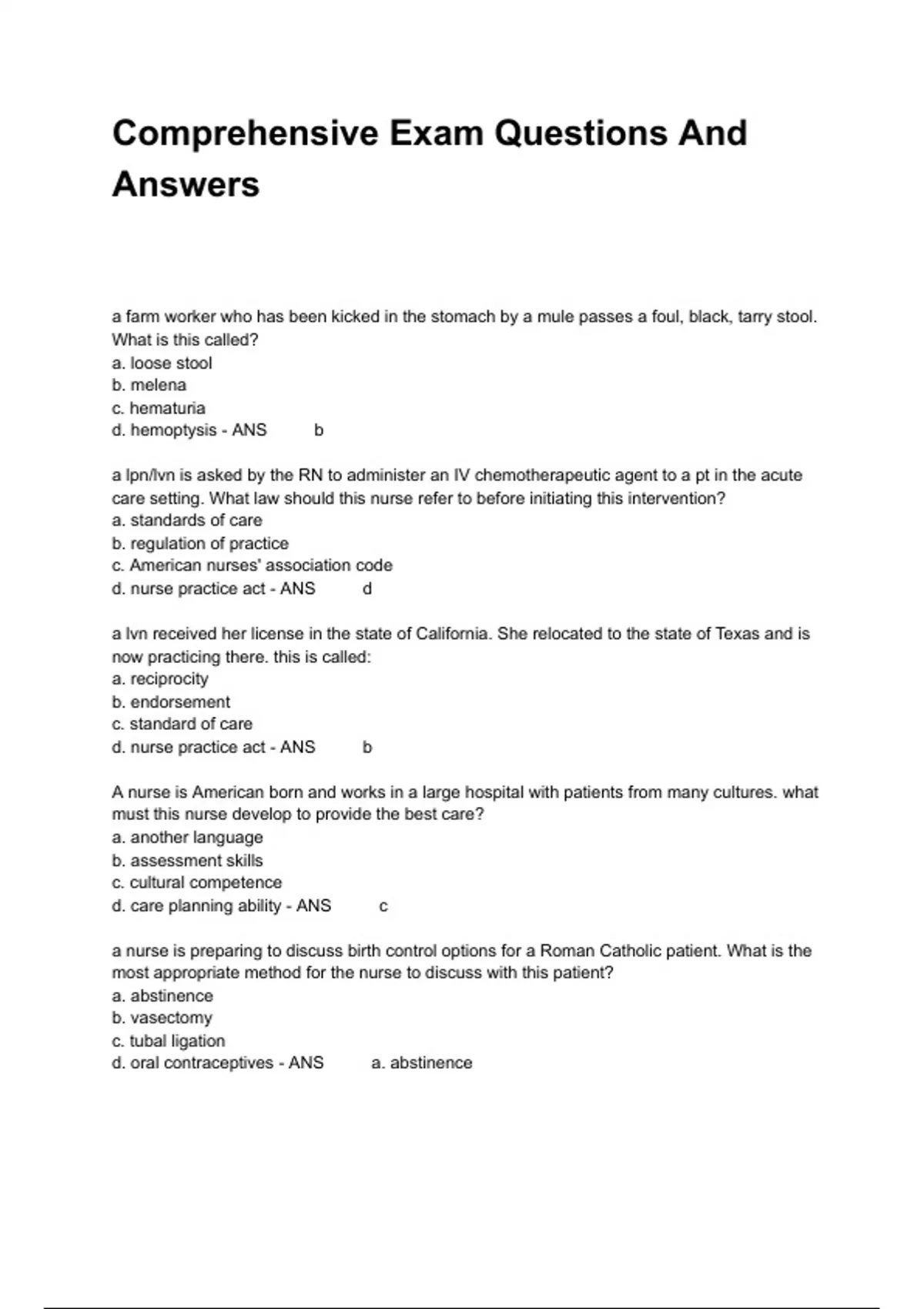 Comprehensive Exam Questions And Answers

a farm worker who has been kicked in the stomach by a mule passes a foul, black, tarry stool. What is this called?
a. loose stool
b. melena
c. hematuria
d. hemoptysis - ANS b

a lpn/lvn is asked by the RN to administer an IV chemotherapeutic agent to a pt in the acute care setting. What law should this nurse refer to before initiating this intervention?
a. standards of care
b. regulation of practice
c. American nurses' association code
d. nurse practice act - ANS d

a lvn received her license in the state of California. She relocated to the state of Texas and is now practicing there. this is called:
a. reciprocity
b. endorsement
c. standard of care
d. nurse practice act - ANS b

A nurse is American born and works in a large hospital with patients from many cultures. what must this nurse develop to provide the best care?
a. another language
b. assessment skills
c. cultural competence
d. care planning ability - ANS c

a nurse is preparing to discuss birth control options for a Roman Catholic patient. What is the most appropriate method for the nurse to discuss with this patient?
a. abstinence
b. vasectomy
c. tubal ligation
d. oral contraceptives - ANS a. abstinence